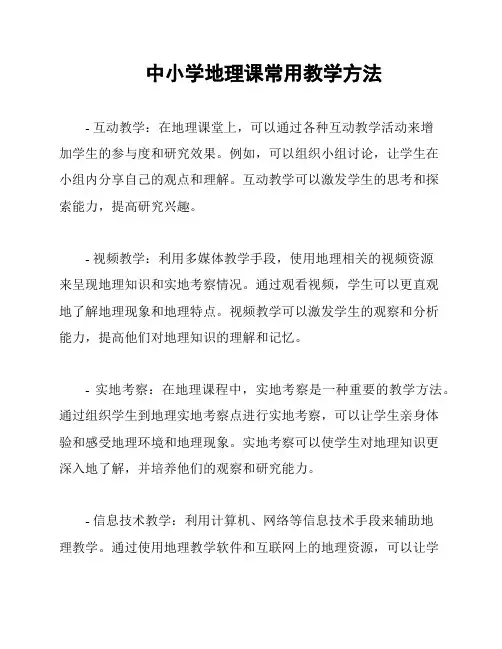 中小学地理课常用教学方法

- 互动教学：在地理课堂上，可以通过各种互动教学活动来增加学生的参与度和研究效果。例如，可以组织小组讨论，让学生在小组内分享自己的观点和理解。互动教学可以激发学生的思考和探索能力，提高研究兴趣。

- 视频教学：利用多媒体教学手段，使用地理相关的视频资源来呈现地理知识和实地考察情况。通过观看视频，学生可以更直观地了解地理现象和地理特点。视频教学可以激发学生的观察和分析能力，提高他们对地理知识的理解和记忆。

- 实地考察：在地理课程中，实地考察是一种重要的教学方法。通过组织学生到地理实地考察点进行实地考察，可以让学生亲身体验和感受地理环境和地理现象。实地考察可以使学生对地理知识更深入地了解，并培养他们的观察和研究能力。

- 信息技术教学：利用计算机、网络等信息技术手段来辅助地理教学。通过使用地理教学软件和互联网上的地理资源，可以让学